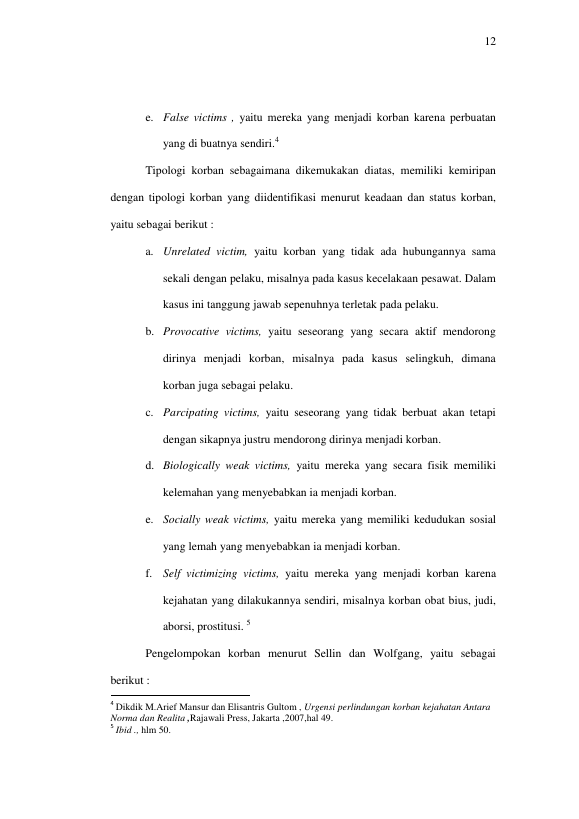 12

e. False victims , yaitu mereka yang menjadi korban karena perbuatan yang di buatnya sendiri.$^{4}$

Tipologi korban sebagaimana dikemukakan diatas, memiliki kemiripan dengan tipologi korban yang diidentifikasi menurut keadaan dan status korban, yaitu sebagai berikut :

a. Unrelated victim, yaitu korban yang tidak ada hubungannya sama sekali dengan pelaku, misalnya pada kasus kecelakaan pesawat. Dalam kasus ini tanggung jawab sepenuhnya terletak pada pelaku.

b. Provocative victims, yaitu seseorang yang secara aktif mendorong dirinya menjadi korban, misalnya pada kasus selingkuh, dimana korban juga sebagai pelaku.

c. Parcipating victims, yaitu seseorang yang tidak berbuat akan tetapi dengan sikapnya justru mendorong dirinya menjadi korban.

d. Biologically weak victims, yaitu mereka yang secara fisik memiliki kelemahan yang menyebabkan ia menjadi korban.

e. Socially weak victims, yaitu mereka yang memiliki kedudukan sosial yang lemah yang menyebabkan ia menjadi korban.

f. Self victimizing victims, yaitu mereka yang menjadi korban karena kejahatan yang dilakukannya sendiri, misalnya korban obat bius, judi, aborsi, prostitusi. $^{5}$

Pengelompokan korban menurut Sellin dan Wolfgang, yaitu sebagai berikut :

$^{4}$ Dikdik M.Arief Mansur dan Elisantris Gultom , Urgensi perlindungan korban kejahatan Antara Norma dan Realita ,Rajawali Press, Jakarta ,2007,hal 49.
$^{5}$ Ibid ., hlm 50.